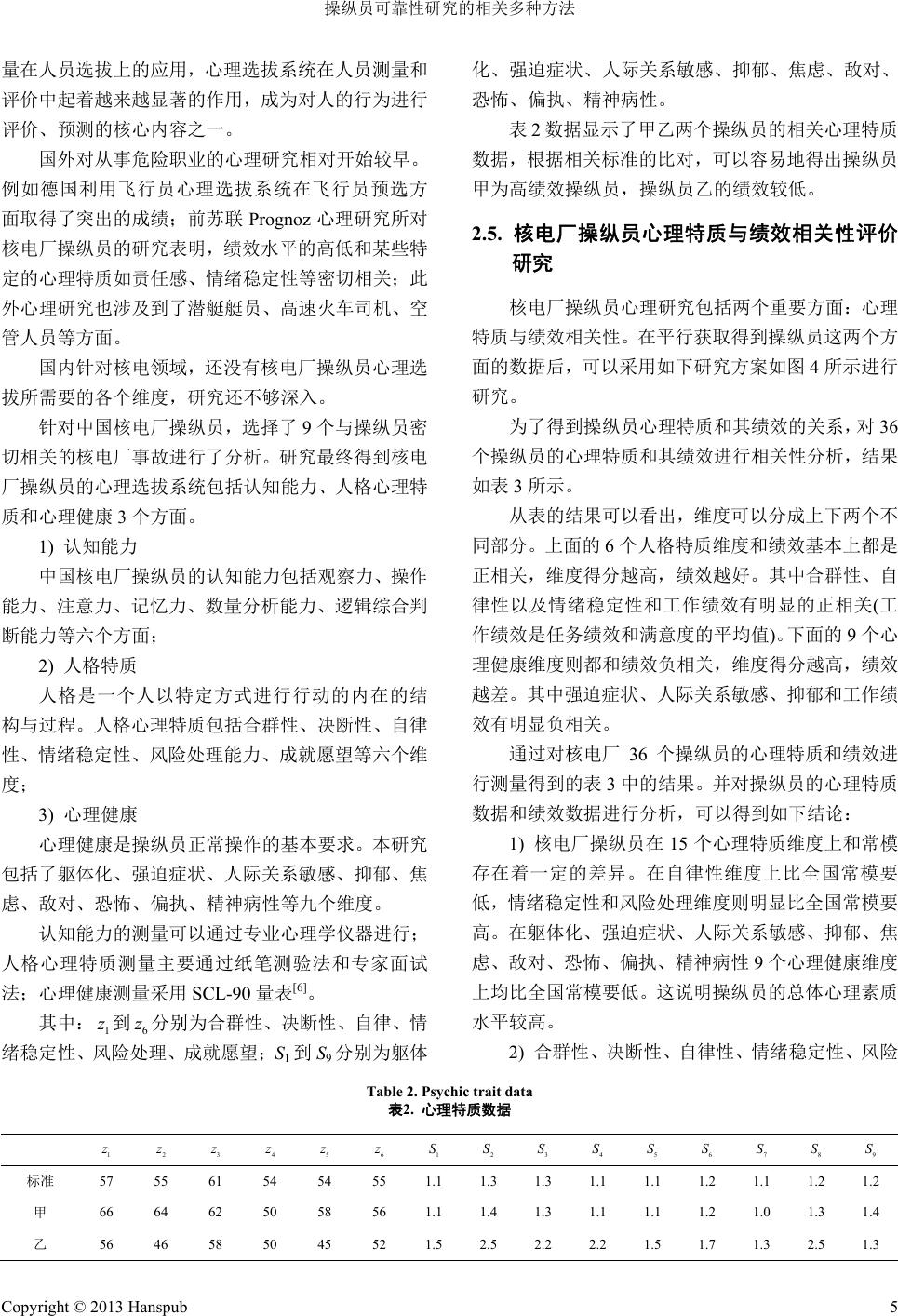 操纵员可靠性研究的相关多种方法

量在人员选拔上的应用，心理选拔系统在人员测量和评价中起着越来越显著的作用，成为对人的行为进行评价、预测的核心内容之一。

国外对从事危险职业的心理研究相对开始较早。例如德国利用飞行员心理选拔系统在飞行员预选方面取得了突出的成绩；前苏联 Prognoz 心理研究所对核电厂操纵员的研究表明，绩效水平的高低和某些特定的心理特质如责任感、情绪稳定性等密切相关；此外心理研究也涉及到了潜艇艇员、高速火车司机、空管人员等方面。

国内针对核电领域，还没有核电厂操纵员心理选拔所需要的各个维度，研究还不够深入。

针对中国核电厂操纵员，选择了 9 个与操纵员密切相关的核电厂事故进行了分析。研究最终得到核电厂操纵员的心理选拔系统包括认知能力、人格心理特质和心理健康 3 个方面。

1) 认知能力

中国核电厂操纵员的认知能力包括观察力、操作能力、注意力、记忆力、数量分析能力、逻辑综合判断能力等六个方面；

2) 人格特质

人格是一个人以特定方式进行行动的内在的结构与过程。人格心理特质包括合群性、决断性、自律性、情绪稳定性、风险处理能力、成就愿望等六个维度；

3) 心理健康

心理健康是操纵员正常操作的基本要求。本研究包括了躯体化、强迫症状、人际关系敏感、抑郁、焦虑、敌对、恐怖、偏执、精神病性等九个维度。

认知能力的测量可以通过专业心理学仪器进行；人格心理特质测量主要通过纸笔测验法和专家面试法；心理健康测量采用 SCL-90 量表$^{[6]}$。

其中：$z_1$ 到 $z_6$ 分别为合群性、决断性、自律、情绪稳定性、风险处理、成就愿望；$S_1$ 到 $S_9$ 分别为躯体化、强迫症状、人际关系敏感、抑郁、焦虑、敌对、恐怖、偏执、精神病性。

表 2 数据显示了甲乙两个操纵员的相关心理特质数据，根据相关标准的比对，可以容易地得出操纵员甲为高绩效操纵员，操纵员乙的绩效较低。

2.5. 核电厂操纵员心理特质与绩效相关性评价研究

核电厂操纵员心理研究包括两个重要方面：心理特质与绩效相关性。在平行获取得到操纵员这两个方面的数据后，可以采用如下研究方案如图 4 所示进行研究。

为了得到操纵员心理特质和其绩效的关系，对 36 个操纵员的心理特质和其绩效进行相关性分析，结果如表 3 所示。

从表的结果可以看出，维度可以分成上下两个不同部分。上面的 6 个人格特质维度和绩效基本上都是正相关，维度得分越高，绩效越好。其中合群性、自律性以及情绪稳定性和工作绩效有明显的正相关(工作绩效是任务绩效和满意度的平均值)。下面的 9 个心理健康维度则都和绩效负相关，维度得分越高，绩效越差。其中强迫症状、人际关系敏感、抑郁和工作绩效有明显负相关。

通过对核电厂 36 个操纵员的心理特质和绩效进行测量得到的表 3 中的结果。并对操纵员的心理特质数据和绩效数据进行分析，可以得到如下结论：

1) 核电厂操纵员在 15 个心理特质维度上和常模存在着一定的差异。在自律性维度上比全国常模要低，情绪稳定性和风险处理维度则明显比全国常模要高。在躯体化、强迫症状、人际关系敏感、抑郁、焦虑、敌对、恐怖、偏执、精神病性 9 个心理健康维度上均比全国常模要低。这说明操纵员的总体心理素质水平较高。

2) 合群性、决断性、自律性、情绪稳定性、风险

Table 2. Psychic trait data
表2. 心理特质数据

| | $z_1$ | $z_2$ | $z_3$ | $z_4$ | $z_5$ | $z_6$ | $S_1$ | $S_2$ | $S_3$ | $S_4$ | $S_5$ | $S_6$ | $S_7$ | $S_8$ | $S_9$ |
|---|---|---|---|---|---|---|---|---|---|---|---|---|---|---|---|
| 标准 | 57 | 55 | 61 | 54 | 54 | 55 | 1.1 | 1.3 | 1.3 | 1.1 | 1.1 | 1.2 | 1.1 | 1.2 | 1.2 |
| 甲 | 66 | 64 | 62 | 50 | 58 | 56 | 1.1 | 1.4 | 1.3 | 1.1 | 1.1 | 1.2 | 1.0 | 1.3 | 1.4 |
| 乙 | 56 | 46 | 58 | 50 | 45 | 52 | 1.5 | 2.5 | 2.2 | 2.2 | 1.5 | 1.7 | 1.3 | 2.5 | 1.3 |

Copyright © 2013 Hanspub 5